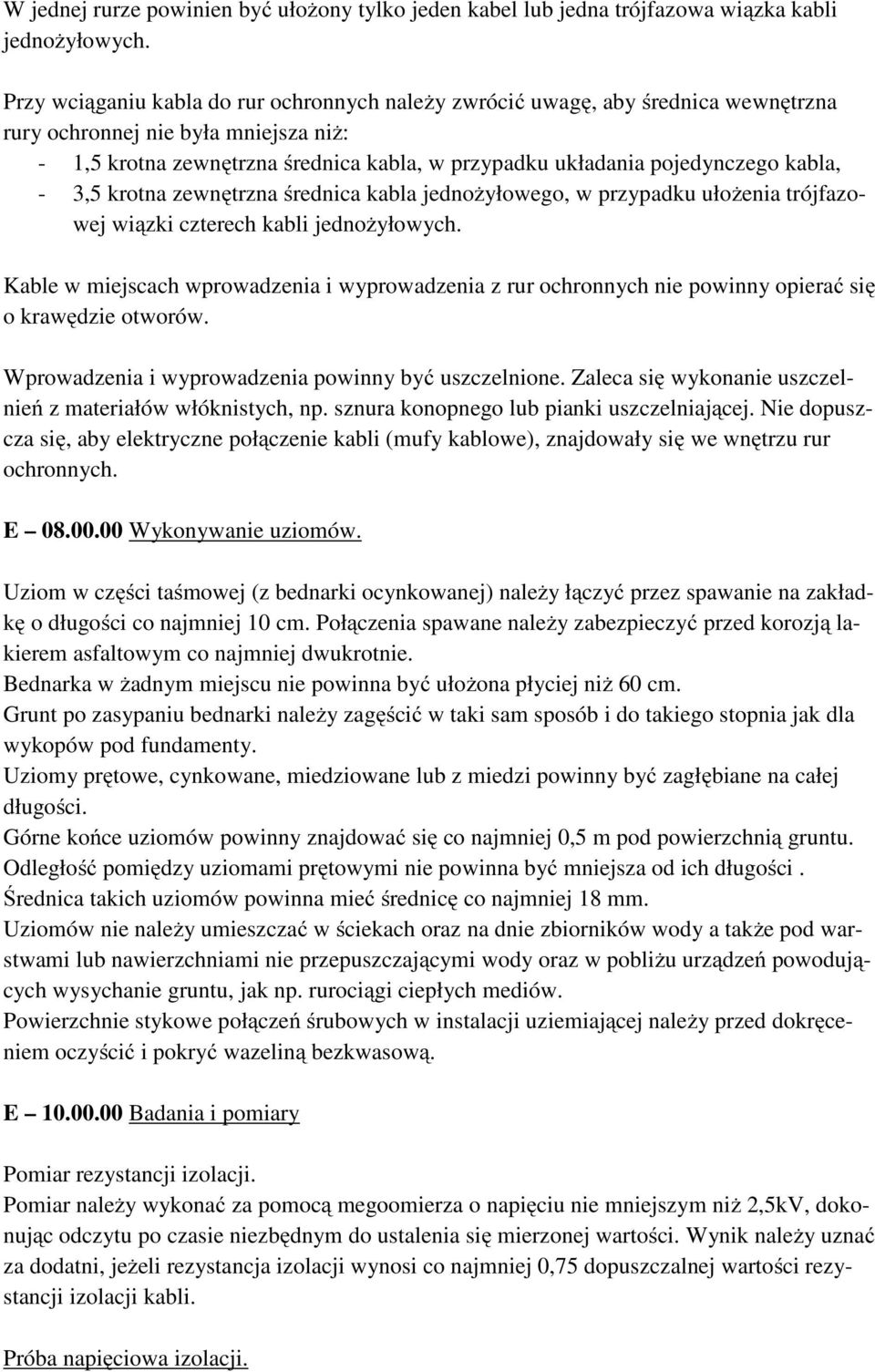 W jednej rurze powinien być ułożony tylko jeden kabel lub jedna trójfazowa wiązka kabli jednożyłowych.

Przy wciąganiu kabla do rur ochronnych należy zwrócić uwagę, aby średnica wewnętrzna rury ochronnej nie była mniejsza niż:
- 1,5 krotna zewnętrzna średnica kabla, w przypadku układania pojedynczego kabla,
- 3,5 krotna zewnętrzna średnica kabla jednożyłowego, w przypadku ułożenia trójfazowej wiązki czterech kabli jednożyłowych.

Kable w miejscach wprowadzenia i wyprowadzenia z rur ochronnych nie powinny opierać się o krawędzie otworów.

Wprowadzenia i wyprowadzenia powinny być uszczelnione. Zaleca się wykonanie uszczelnień z materiałów włóknistych, np. sznura konopnego lub pianki uszczelniającej. Nie dopuszcza się, aby elektryczne połączenie kabli (mufy kablowe), znajdowały się we wnętrzu rur ochronnych.

E – 08.00.00 Wykonywanie uziomów.

Uziom w części taśmowej (z bednarki ocynkowanej) należy łączyć przez spawanie na zakładkę o długości co najmniej 10 cm. Połączenia spawane należy zabezpieczyć przed korozją lakierem asfaltowym co najmniej dwukrotnie.
Bednarka w żadnym miejscu nie powinna być ułożona płyciej niż 60 cm.
Grunt po zasypaniu bednarki należy zagęścić w taki sam sposób i do takiego stopnia jak dla wykopów pod fundamenty.
Uziomy prętowe, cynkowane, miedziowane lub z miedzi powinny być zagłębiane na całej długości.
Górne końce uziomów powinny znajdować się co najmniej 0,5 m pod powierzchnią gruntu.
Odległość pomiędzy uziomami prętowymi nie powinna być mniejsza od ich długości .
Średnica takich uziomów powinna mieć średnicę co najmniej 18 mm.
Uziomów nie należy umieszczać w ściekach oraz na dnie zbiorników wody a także pod warstwami lub nawierzchniami nie przepuszczającymi wody oraz w pobliżu urządzeń powodujących wysychanie gruntu, jak np. rurociągi ciepłych mediów.
Powierzchnie stykowe połączeń śrubowych w instalacji uziemiającej należy przed dokręceniem oczyścić i pokryć wazeliną bezkwasową.

E – 10.00.00 Badania i pomiary

Pomiar rezystancji izolacji.
Pomiar należy wykonać za pomocą megoomierza o napięciu nie mniejszym niż 2,5kV, dokonując odczytu po czasie niezbędnym do ustalenia się mierzonej wartości. Wynik należy uznać za dodatni, jeżeli rezystancja izolacji wynosi co najmniej 0,75 dopuszczalnej wartości rezystancji izolacji kabli.

Próba napięciowa izolacji.